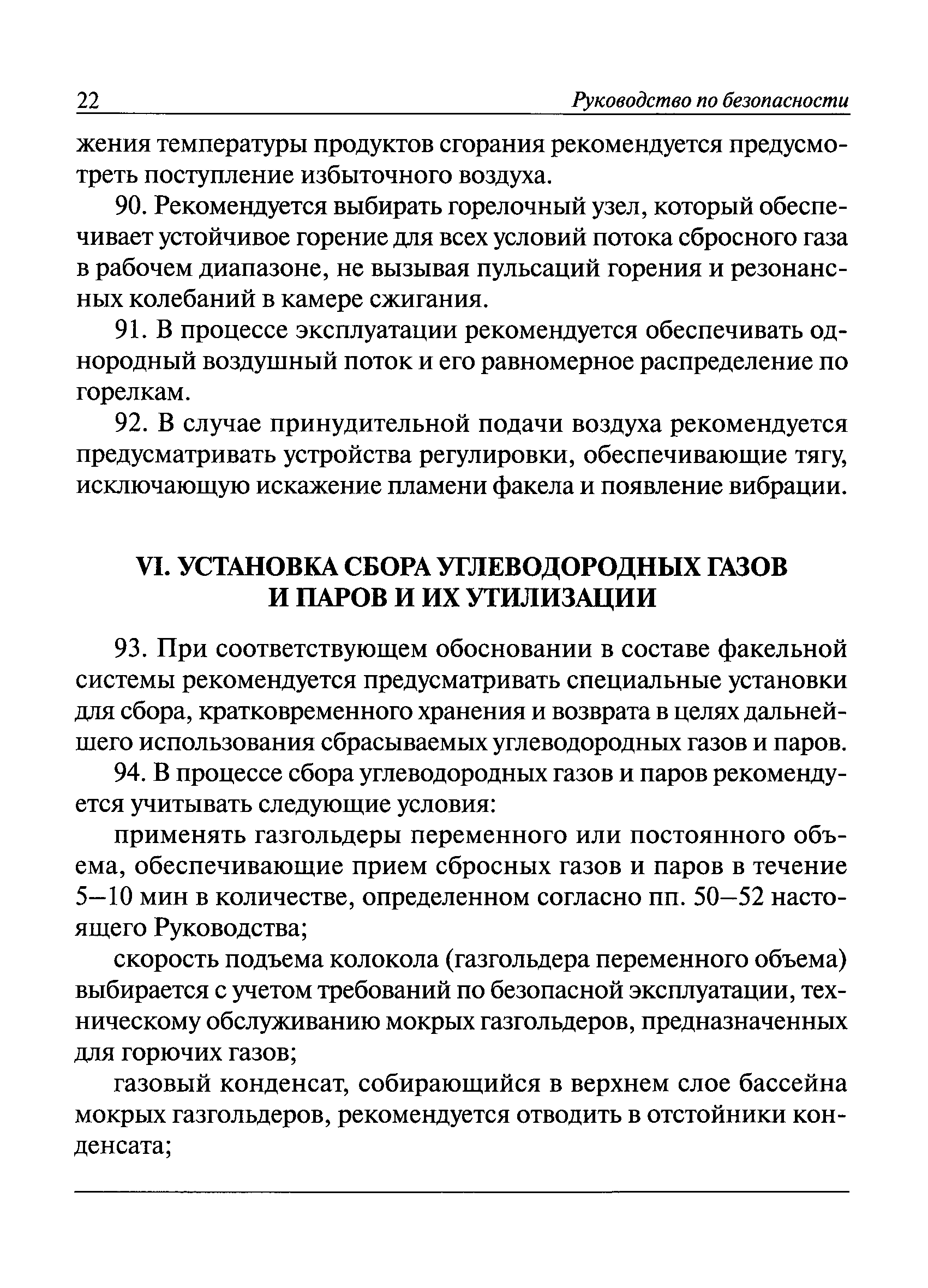 22 Руководство по безопасности

жения температуры продуктов сгорания рекомендуется предусмотреть поступление избыточного воздуха.

90. Рекомендуется выбирать горелочный узел, который обеспечивает устойчивое горение для всех условий потока сбросного газа в рабочем диапазоне, не вызывая пульсаций горения и резонансных колебаний в камере сжигания.

91. В процессе эксплуатации рекомендуется обеспечивать однородный воздушный поток и его равномерное распределение по горелкам.

92. В случае принудительной подачи воздуха рекомендуется предусматривать устройства регулировки, обеспечивающие тягу, исключающую искажение пламени факела и появление вибрации.

VI. УСТАНОВКА СБОРА УГЛЕВОДОРОДНЫХ ГАЗОВ И ПАРОВ И ИХ УТИЛИЗАЦИИ

93. При соответствующем обосновании в составе факельной системы рекомендуется предусматривать специальные установки для сбора, кратковременного хранения и возврата в целях дальнейшего использования сбрасываемых углеводородных газов и паров.

94. В процессе сбора углеводородных газов и паров рекомендуется учитывать следующие условия:

применять газгольдеры переменного или постоянного объема, обеспечивающие прием сбросных газов и паров в течение 5–10 мин в количестве, определенном согласно пп. 50–52 настоящего Руководства;

скорость подъема колокола (газгольдера переменного объема) выбирается с учетом требований по безопасной эксплуатации, техническому обслуживанию мокрых газгольдеров, предназначенных для горючих газов;

газовый конденсат, собирающийся в верхнем слое бассейна мокрых газгольдеров, рекомендуется отводить в отстойники конденсата;